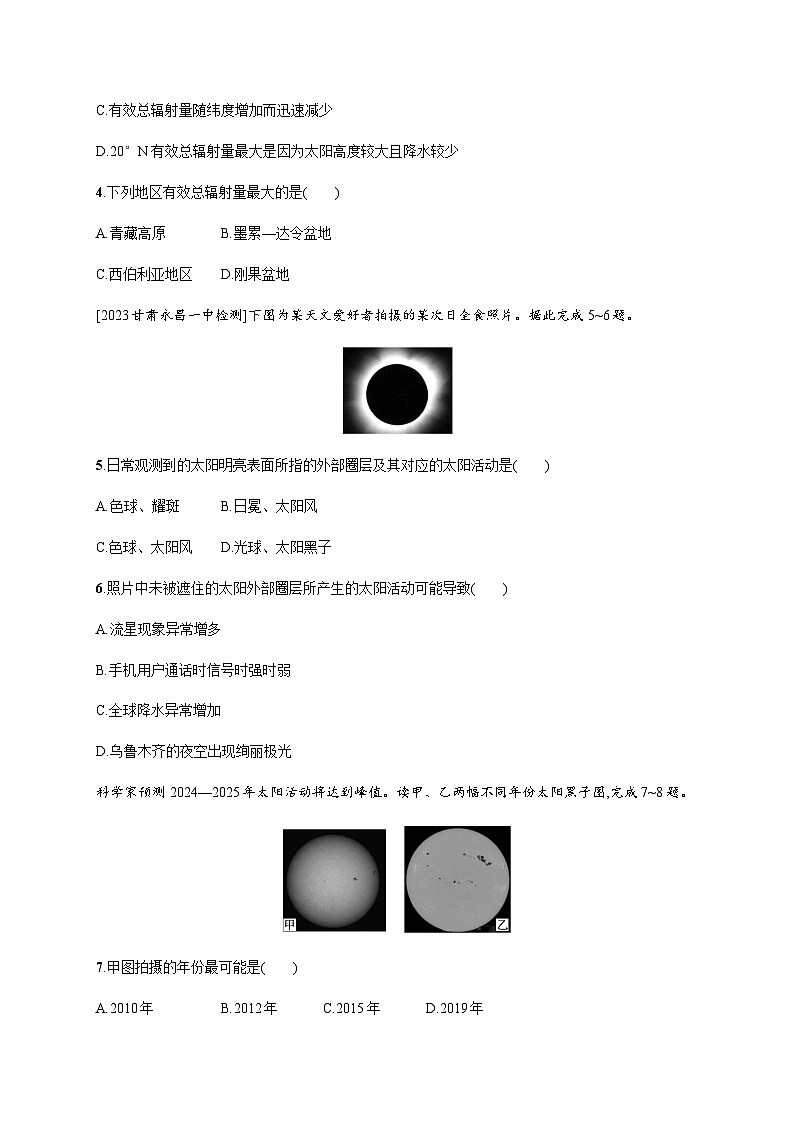 C.有效总辐射量随纬度增加而迅速减少

D.20° N有效总辐射量最大是因为太阳高度较大且降水较少

4.下列地区有效总辐射量最大的是(　　)

A.青藏高原　　B.墨累—达令盆地

C.西伯利亚地区　　D.刚果盆地

[2023甘肃永昌一中检测]下图为某天文爱好者拍摄的某次日全食照片。据此完成5~6题。

5.日常观测到的太阳明亮表面所指的外部圈层及其对应的太阳活动是(　　)

A.色球、耀斑　　B.日冕、太阳风

C.色球、太阳风　　D.光球、太阳黑子

6.照片中未被遮住的太阳外部圈层所产生的太阳活动可能导致(　　)

A.流星现象异常增多

B.手机用户通话时信号时强时弱

C.全球降水异常增加

D.乌鲁木齐的夜空出现绚丽极光

科学家预测2024—2025年太阳活动将达到峰值。读甲、乙两幅不同年份太阳黑子图,完成7~8题。

甲

乙

7.甲图拍摄的年份最可能是(　　)

A.2010年　　B.2012年　　C.2015年　　D.2019年